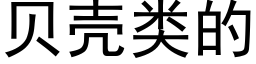 贝壳类的